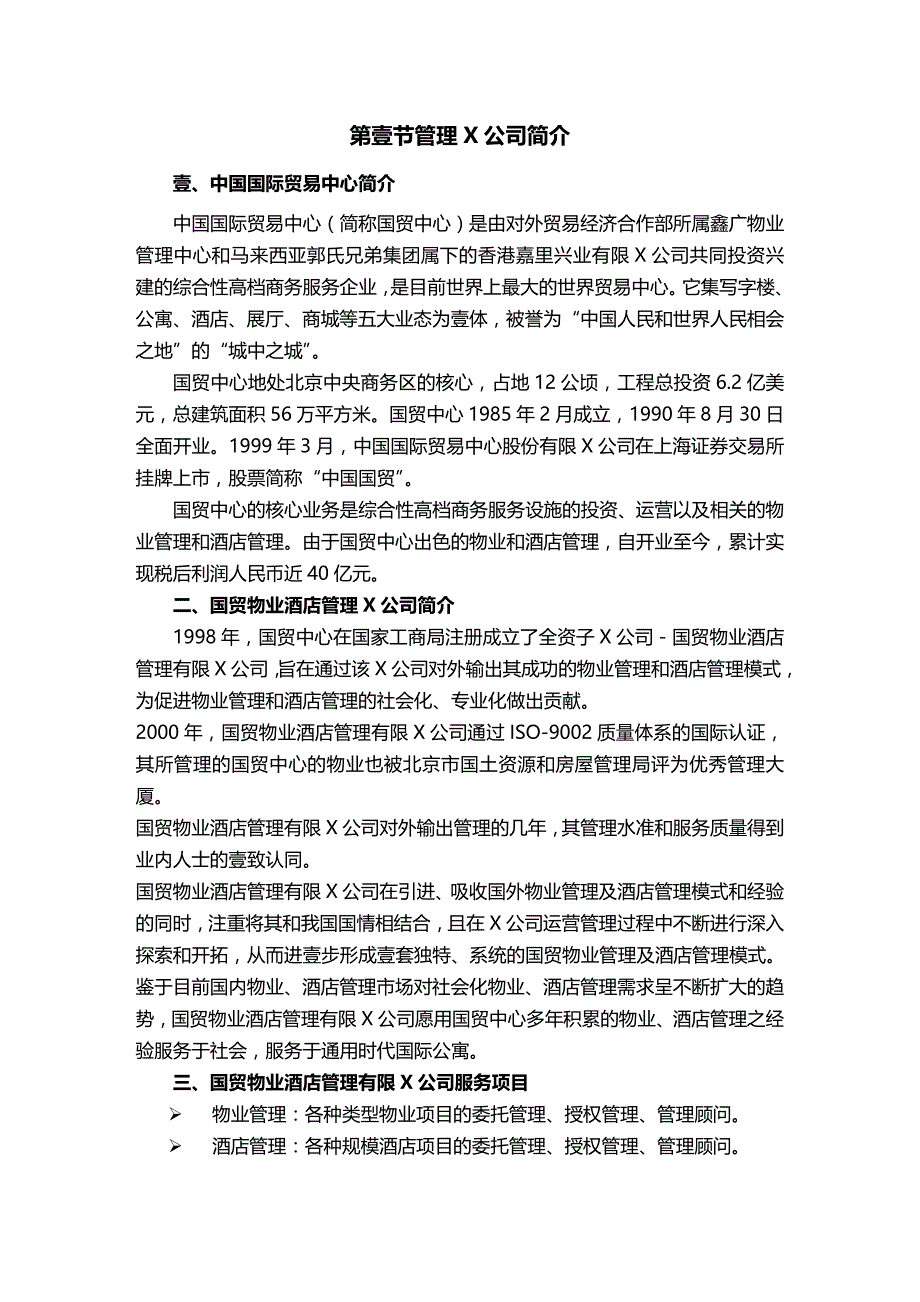 第壹节管理 X 公司简介

壹、中国国际贸易中心简介

中国国际贸易中心（简称国贸中心）是由对外贸易经济合作部所属鑫广物业管理中心和马来西亚郭氏兄弟集团属下的香港嘉里兴业有限 X 公司共同投资兴建的综合性高档商务服务企业，是目前世界上最大的世界贸易中心。它集写字楼、公寓、酒店、展厅、商城等五大业态为壹体，被誉为“中国人民和世界人民相会之地”的“城中之城”。

国贸中心地处北京中央商务区的核心，占地 12 公顷，工程总投资 6.2 亿美元，总建筑面积 56 万平方米。国贸中心 1985 年 2 月成立，1990 年 8 月 30 日全面开业。1999 年 3 月，中国国际贸易中心股份有限 X 公司在上海证券交易所挂牌上市，股票简称“中国国贸”。

国贸中心的核心业务是综合性高档商务服务设施的投资、运营以及相关的物业管理和酒店管理。由于国贸中心出色的物业和酒店管理，自开业至今，累计实现税后利润人民币近 40 亿元。

二、国贸物业酒店管理 X 公司简介

1998 年，国贸中心在国家工商局注册成立了全资子 X 公司 - 国贸物业酒店管理有限 X 公司，旨在通过该 X 公司对外输出其成功的物业管理和酒店管理模式，为促进物业管理和酒店管理的社会化、专业化做出贡献。

2000 年，国贸物业酒店管理有限 X 公司通过 ISO-9002 质量体系的国际认证，其所管理的国贸中心的物业也被北京市国土资源和房屋管理局评为优秀管理大厦。

国贸物业酒店管理有限 X 公司对外输出管理的几年，其管理水准和服务质量得到业内人士的壹致认同。

国贸物业酒店管理有限 X 公司在引进、吸收国外物业管理及酒店管理模式和经验的同时，注重将其和我国国情相结合，且在 X 公司运营管理过程中不断进行深入探索和开拓，从而进壹步形成壹套独特、系统的国贸物业管理及酒店管理模式。

鉴于目前国内物业、酒店管理市场对社会化物业、酒店管理需求呈不断扩大的趋势，国贸物业酒店管理有限 X 公司愿用国贸中心多年积累的物业、酒店管理之经验服务于社会，服务于通用时代国际公寓。

三、国贸物业酒店管理有限 X 公司服务项目

➢ 物业管理：各种类型物业项目的委托管理、授权管理、管理顾问。

➢ 酒店管理：各种规模酒店项目的委托管理、授权管理、管理顾问。